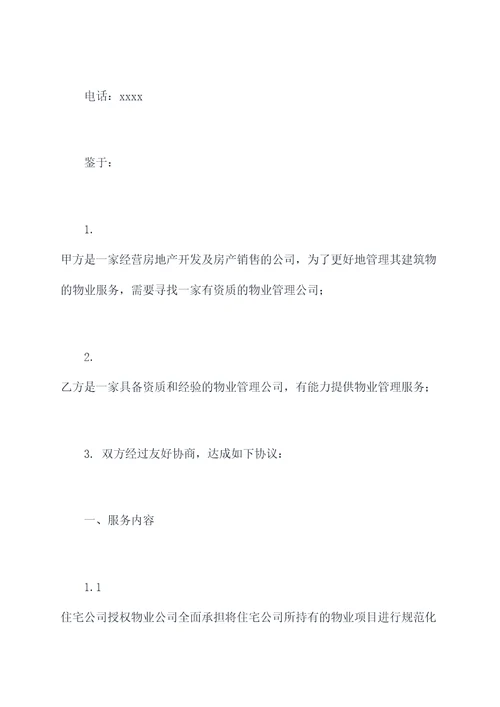 电话：xxxx

鉴于：

1.
甲方是一家经营房地产开发及房产销售的公司，为了更好地管理其建筑物的物业服务，需要寻找一家有资质的物业管理公司；

2.
乙方是一家具备资质和经验的物业管理公司，有能力提供物业管理服务；

3. 双方经过友好协商，达成如下协议：

一、服务内容

1.1
住宅公司授权物业公司全面承担将住宅公司所持有的物业项目进行规范化